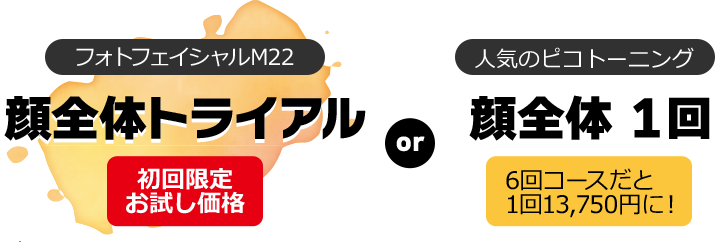 フォトフェイシャルM22

顔全体トライアル

初回限定
お試し価格

or

人気のピコトーニング

顔全体 1回

6回コースだと
1回13,750円に！